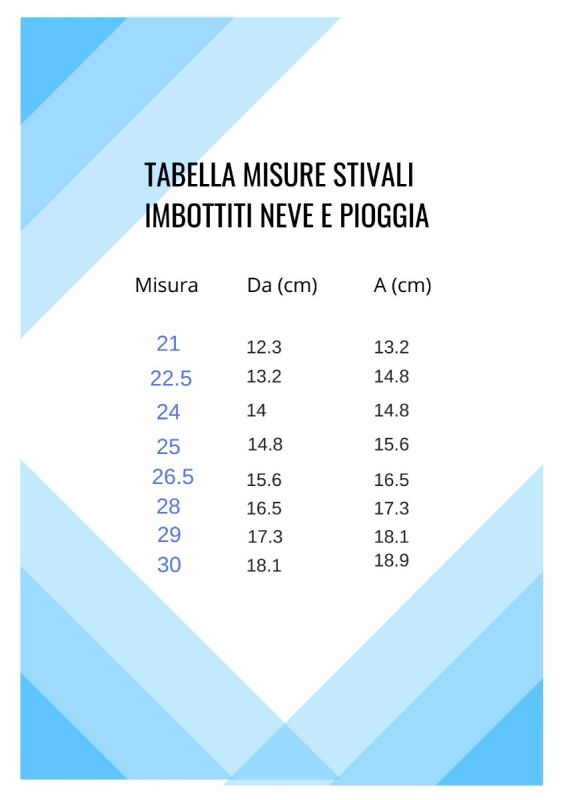 TABELLA MISURE STIVALI IMBOTTITI NEVE E PIOGGIA

| Misura | Da (cm) | A (cm) |
|---|---|---|
| 21 | 12.3 | 13.2 |
| 22.5 | 13.2 | 14.8 |
| 24 | 14 | 14.8 |
| 25 | 14.8 | 15.6 |
| 26.5 | 15.6 | 16.5 |
| 28 | 16.5 | 17.3 |
| 29 | 17.3 | 18.1 |
| 30 | 18.1 | 18.9 |